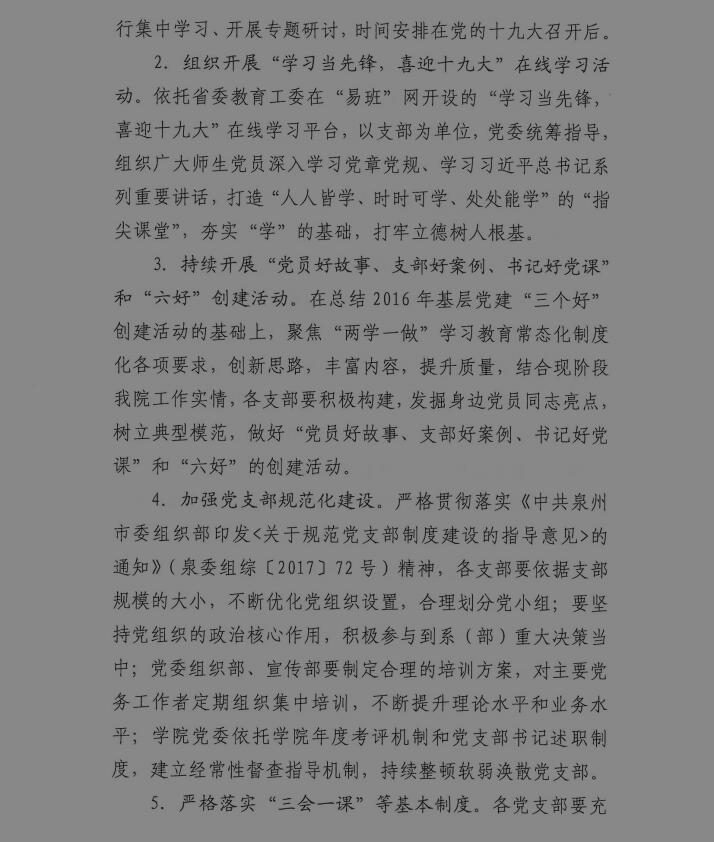 行集中学习、开展专题研讨，时间安排在党的十九大召开后。

2. 组织开展“学习当先锋，喜迎十九大”在线学习活动。依托省委教育工委在“易班”网开设的“学习当先锋，喜迎十九大”在线学习平台，以支部为单位，党委统筹指导，组织广大师生党员深入学习党章党规、学习习近平总书记系列重要讲话，打造“人人皆学、时时可学、处处能学”的“指尖课堂”，夯实“学”的基础，打牢立德树人根基。

3. 持续开展“党员好故事、支部好案例、书记好党课”和“六好”创建活动。在总结 2016 年基层党建“三个好”创建活动的基础上，聚焦“两学一做”学习教育常态化制度化各项要求，创新思路，丰富内容，提升质量，结合现阶段我院工作实情，各支部要积极构建，发掘身边党员同志亮点，树立典型模范，做好“党员好故事、支部好案例、书记好党课”和“六好”的创建活动。

4. 加强党支部规范化建设。严格贯彻落实《中共泉州市委组织部印发<关于规范党支部制度建设的指导意见>的通知》（泉委组综〔2017〕72 号）精神，各支部要依据支部规模的大小，不断优化党组织设置，合理划分党小组；要坚持党组织的政治核心作用，积极参与到系（部）重大决策当中；党委组织部、宣传部要制定合理的培训方案，对主要党务工作者定期组织集中培训，不断提升理论水平和业务水平；学院党委依托学院年度考评机制和党支部书记述职制度，建立经常性督查指导机制，持续整顿软弱涣散党支部。

5. 严格落实“三会一课”等基本制度。各党支部要充